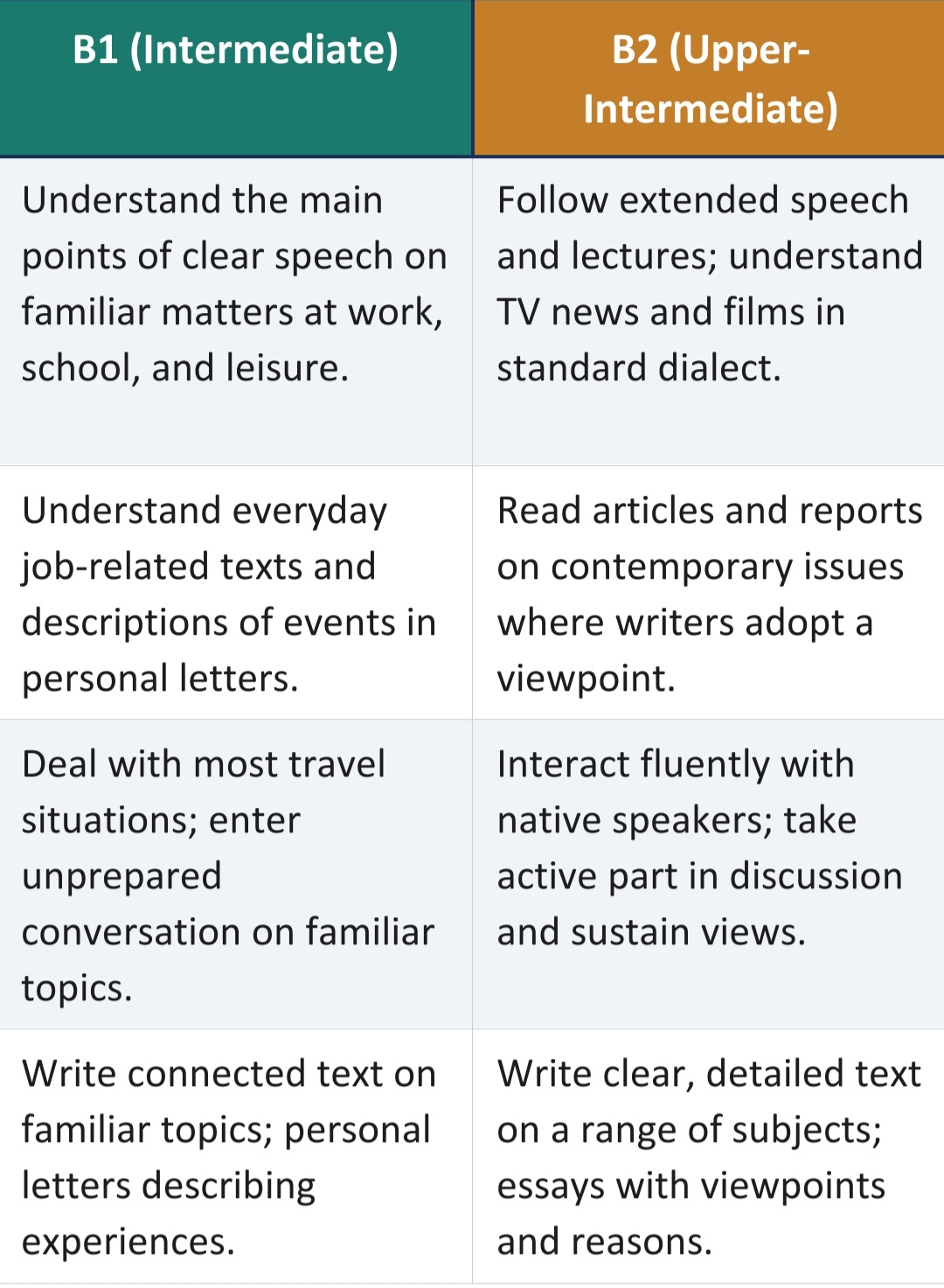 | B1 (Intermediate) | B2 (Upper-Intermediate) |
|---|---|
| Understand the main points of clear speech on familiar matters at work, school, and leisure. | Follow extended speech and lectures; understand TV news and films in standard dialect. |
| Understand everyday job-related texts and descriptions of events in personal letters. | Read articles and reports on contemporary issues where writers adopt a viewpoint. |
| Deal with most travel situations; enter unprepared conversation on familiar topics. | Interact fluently with native speakers; take active part in discussion and sustain views. |
| Write connected text on familiar topics; personal letters describing experiences. | Write clear, detailed text on a range of subjects; essays with viewpoints and reasons. |